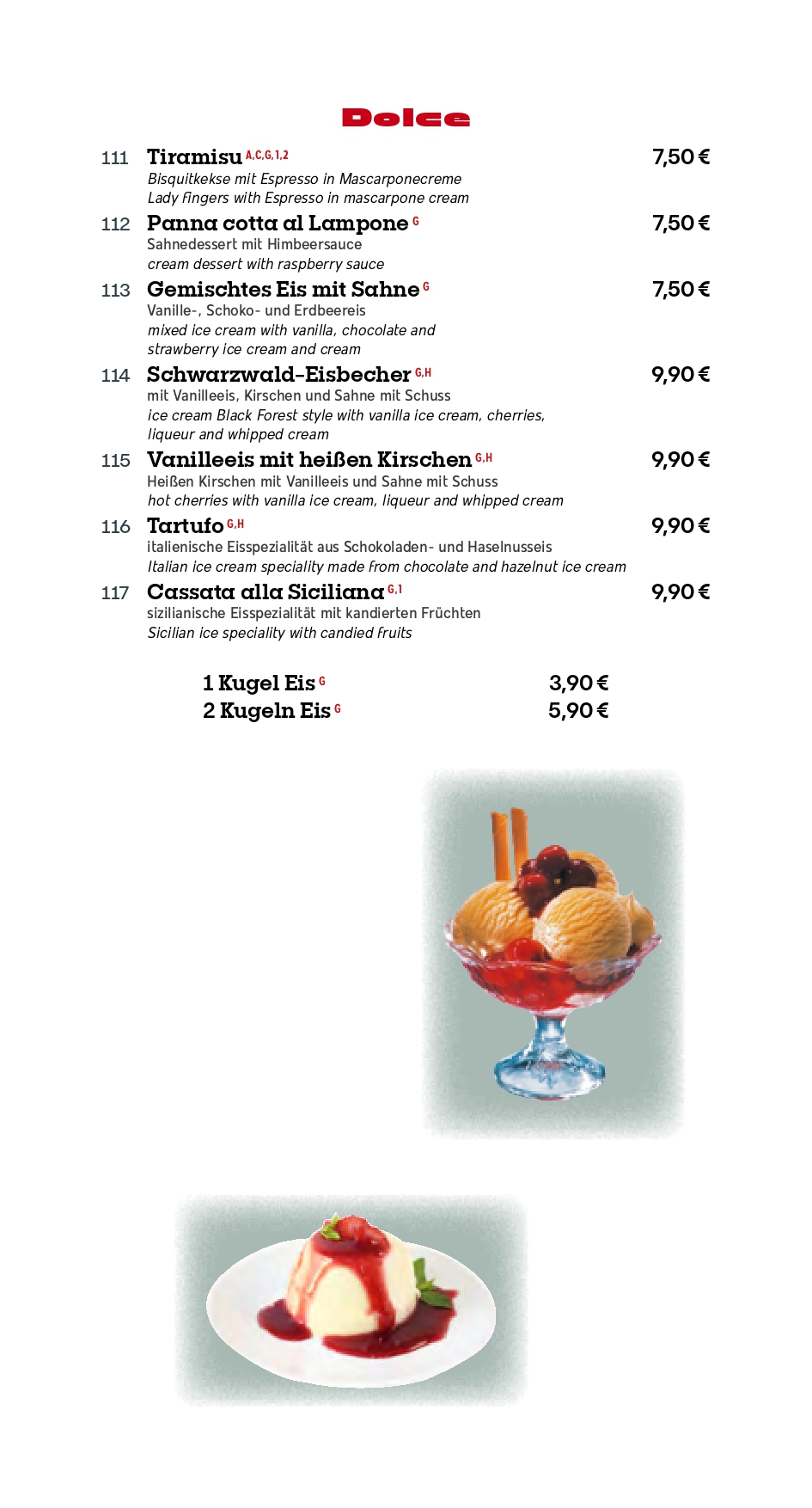 Dolce

111 Tiramisu $^{A,C,G,1,2}$ 7,50 €
Bisquitkekse mit Espresso in Mascarponecreme
Lady fingers with Espresso in mascarpone cream

112 Panna cotta al Lampone $^{G}$ 7,50 €
Sahnedessert mit Himbeersauce
cream dessert with raspberry sauce

113 Gemischtes Eis mit Sahne $^{G}$ 7,50 €
Vanille-, Schoko- und Erdbeereis
mixed ice cream with vanilla, chocolate and strawberry ice cream and cream

114 Schwarzwald-Eisbecher $^{G,H}$ 9,90 €
mit Vanilleeis, Kirschen und Sahne mit Schuss
ice cream Black Forest style with vanilla ice cream, cherries, liqueur and whipped cream

115 Vanilleeis mit heißen Kirschen $^{G,H}$ 9,90 €
Heißen Kirschen mit Vanilleeis und Sahne mit Schuss
hot cherries with vanilla ice cream, liqueur and whipped cream

116 Tartufo $^{G,H}$ 9,90 €
italienische Eisspezialität aus Schokoladen- und Haselnusseis
Italian ice cream speciality made from chocolate and hazelnut ice cream

117 Cassata alla Siciliana $^{G,1}$ 9,90 €
sizilianische Eisspezialität mit kandierten Früchten
Sicilian ice speciality with candied fruits

1 Kugel Eis $^{G}$ 3,90 €
2 Kugeln Eis $^{G}$ 5,90 €